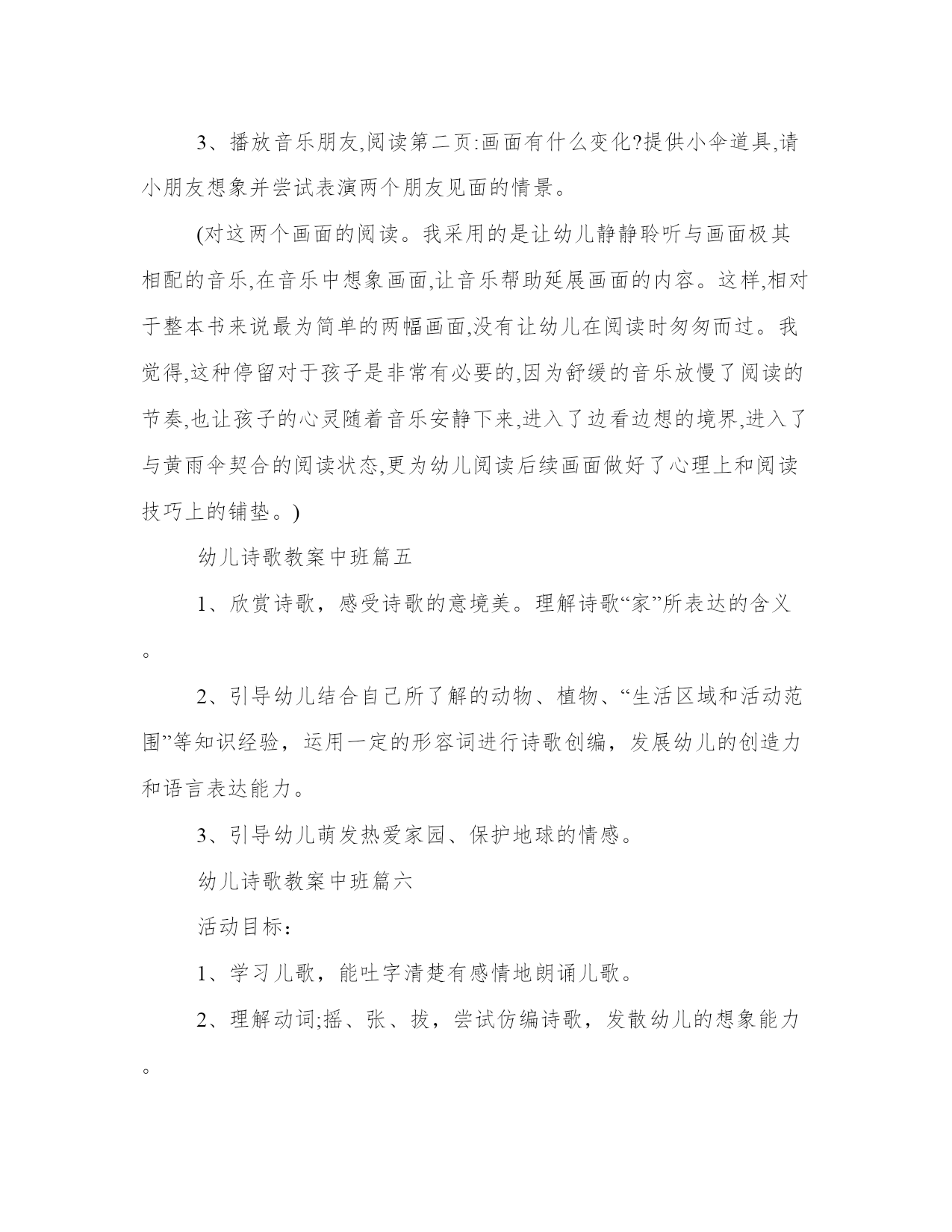 3、播放音乐朋友,阅读第二页:画面有什么变化?提供小伞道具,请小朋友想象并尝试表演两个朋友见面的情景。

(对这两个画面的阅读。我采用的是让幼儿静静聆听与画面极其相配的音乐,在音乐中想象画面,让音乐帮助延展画面的内容。这样,相对于整本书来说最为简单的两幅画面,没有让幼儿在阅读时匆匆而过。我觉得,这种停留对于孩子是非常有必要的,因为舒缓的音乐放慢了阅读的节奏,也让孩子的心灵随着音乐安静下来,进入了边看边想的境界,进入了与黄雨伞契合的阅读状态,更为幼儿阅读后续画面做好了心理上和阅读技巧上的铺垫。)

幼儿诗歌教案中班篇五

1、欣赏诗歌，感受诗歌的意境美。理解诗歌“家”所表达的含义。

2、引导幼儿结合自己所了解的动物、植物、“生活区域和活动范围”等知识经验，运用一定的形容词进行诗歌创编，发展幼儿的创造力和语言表达能力。

3、引导幼儿萌发热爱家园、保护地球的情感。

幼儿诗歌教案中班篇六

活动目标:

1、学习儿歌，能吐字清楚有感情地朗诵儿歌。

2、理解动词;摇、张、拔，尝试仿编诗歌，发散幼儿的想象能力。